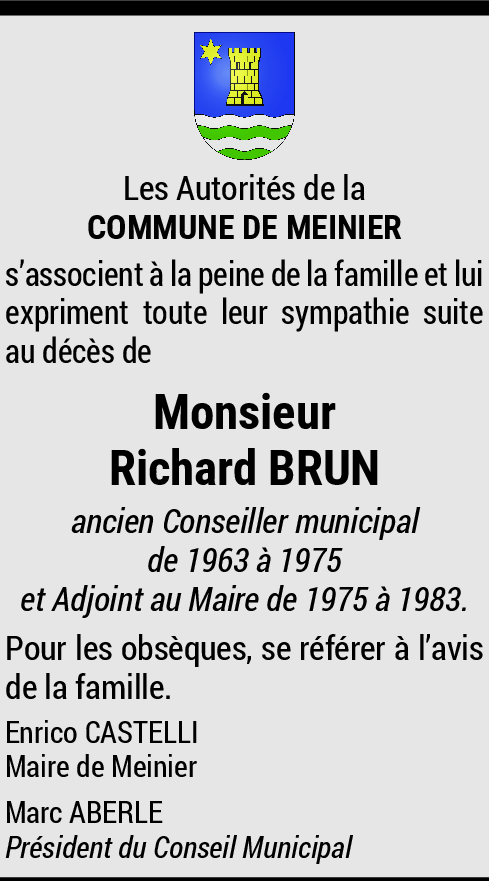 Les Autorités de la
COMMUNE DE MEINIER

s'associent à la peine de la famille et lui expriment toute leur sympathie suite au décès de

Monsieur
Richard BRUN

ancien Conseiller municipal
de 1963 à 1975
et Adjoint au Maire de 1975 à 1983.

Pour les obsèques, se référer à l'avis de la famille.

Enrico CASTELLI
Maire de Meinier

Marc ABERLE
Président du Conseil Municipal